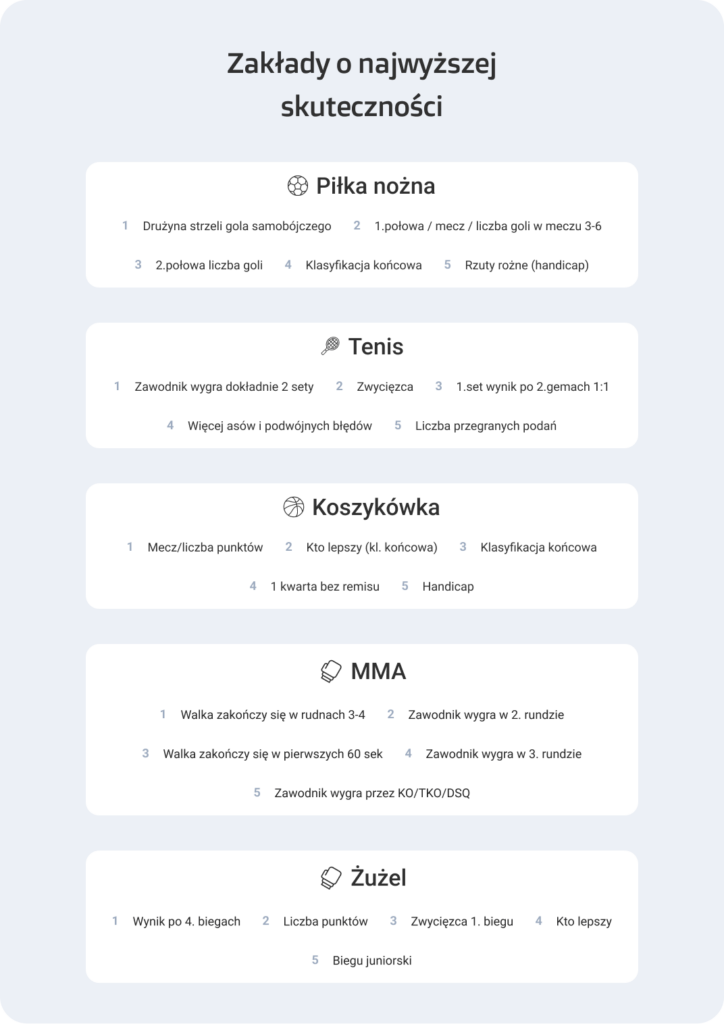 Zakłady o najwyższej skuteczności

Piłka nożna

1 Drużyna strzeli gola samobójczego 2 1.połowa / mecz / liczba goli w meczu 3-6

3 2.połowa liczba goli 4 Klasyfikacja końcowa 5 Rzuty rożne (handicap)

Tenis

1 Zawodnik wygra dokładnie 2 sety 2 Zwycięzca 3 1.set wynik po 2.gemach 1:1

4 Więcej asów i podwójnych błędów 5 Liczba przegranych podań

Koszykówka

1 Mecz/liczba punktów 2 Kto lepszy (kl. końcowa) 3 Klasyfikacja końcowa

4 1 kwarta bez remisu 5 Handicap

MMA

1 Walka zakończy się w rudnach 3-4 2 Zawodnik wygra w 2. rundzie

3 Walka zakończy się w pierwszych 60 sek 4 Zawodnik wygra w 3. rundzie

5 Zawodnik wygra przez KO/TKO/DSQ

Żużel

1 Wynik po 4. biegach 2 Liczba punktów 3 Zwycięzca 1. biegu 4 Kto lepszy

5 Biegu juniorski